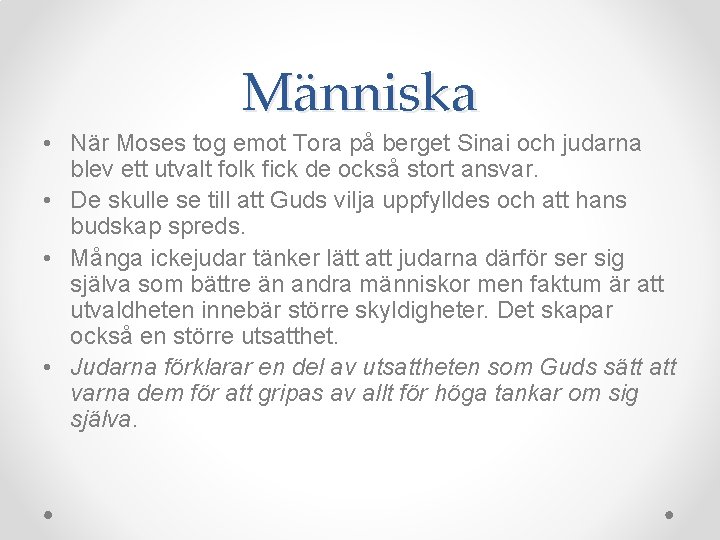 Människa

• När Moses tog emot Tora på berget Sinai och judarna blev ett utvalt folk fick de också stort ansvar.
• De skulle se till att Guds vilja uppfylldes och att hans budskap spreds.
• Många ickejudar tänker lätt att judarna därför ser sig själva som bättre än andra människor men faktum är att utvaldheten innebär större skyldigheter. Det skapar också en större utsatthet.
• Judarna förklarar en del av utsattheten som Guds sätt att varna dem för att gripas av allt för höga tankar om sig själva.